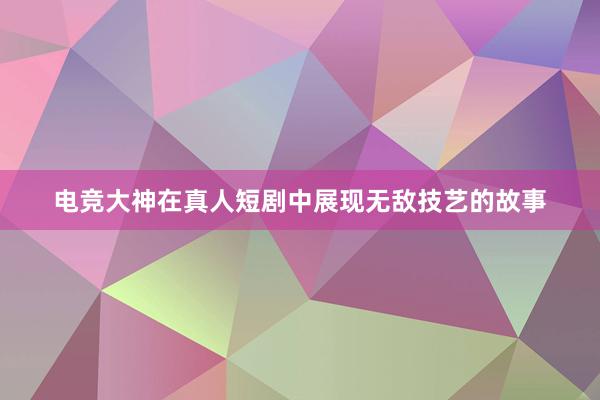 电竞大神在真人短剧中展现无敌技艺的故事